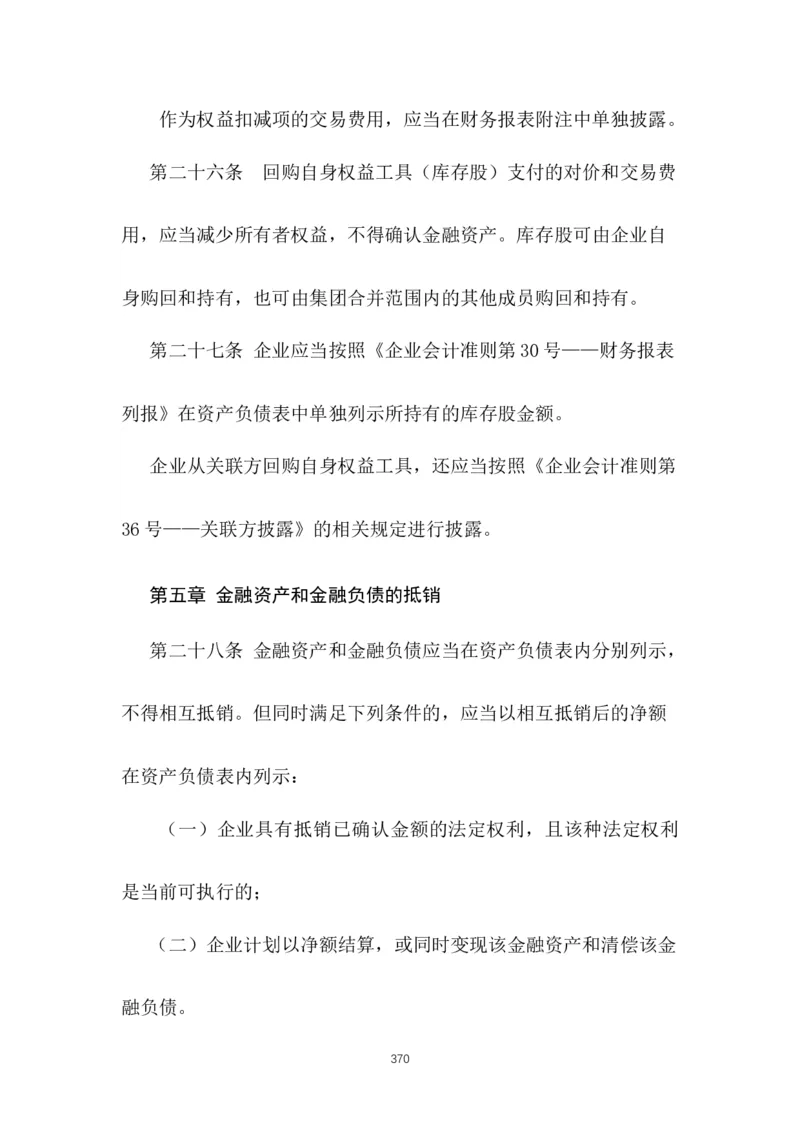 作为权益扣减项的交易费用，应当在财务报表附注中单独披露。

第二十六条 回购自身权益工具（库存股）支付的对价和交易费用，应当减少所有者权益，不得确认金融资产。库存股可由企业自身购回和持有，也可由集团合并范围内的其他成员购回和持有。

第二十七条 企业应当按照《企业会计准则第 30 号——财务报表列报》在资产负债表中单独列示所持有的库存股金额。

企业从关联方回购自身权益工具，还应当按照《企业会计准则第 36 号——关联方披露》的相关规定进行披露。

第五章 金融资产和金融负债的抵销

第二十八条 金融资产和金融负债应当在资产负债表内分别列示，不得相互抵销。但同时满足下列条件的，应当以相互抵销后的净额在资产负债表内列示：

（一）企业具有抵销已确认金额的法定权利，且该种法定权利是当前可执行的；

（二）企业计划以净额结算，或同时变现该金融资产和清偿该金融负债。

370